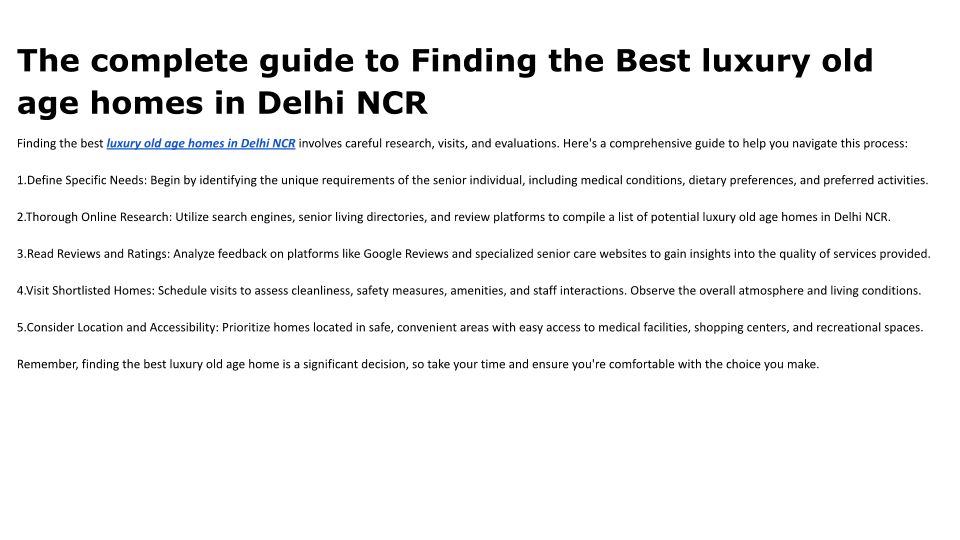 The complete guide to Finding the Best luxury old age homes in Delhi NCR

Finding the best luxury old age homes in Delhi NCR involves careful research, visits, and evaluations. Here's a comprehensive guide to help you navigate this process:

1.Define Specific Needs: Begin by identifying the unique requirements of the senior individual, including medical conditions, dietary preferences, and preferred activities.

2.Thorough Online Research: Utilize search engines, senior living directories, and review platforms to compile a list of potential luxury old age homes in Delhi NCR.

3.Read Reviews and Ratings: Analyze feedback on platforms like Google Reviews and specialized senior care websites to gain insights into the quality of services provided.

4.Visit Shortlisted Homes: Schedule visits to assess cleanliness, safety measures, amenities, and staff interactions. Observe the overall atmosphere and living conditions.

5.Consider Location and Accessibility: Prioritize homes located in safe, convenient areas with easy access to medical facilities, shopping centers, and recreational spaces.

Remember, finding the best luxury old age home is a significant decision, so take your time and ensure you're comfortable with the choice you make.